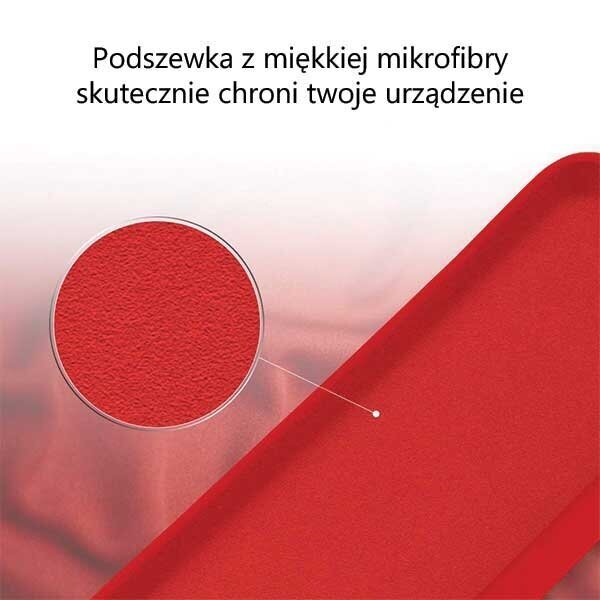 Podszewka z miękkiej mikrofibry skutecznie chroni twoje urządzenie